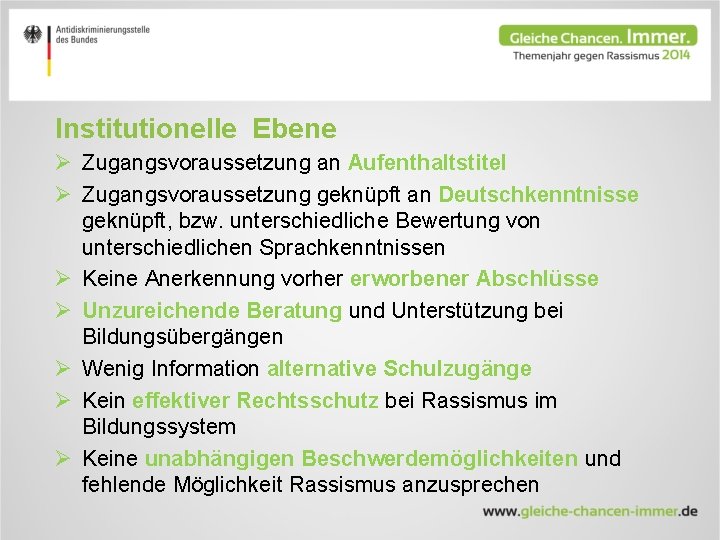 Antidiskriminierungsstelle des Bundes

Gleiche Chancen. Immer.
Themenjahr gegen Rassismus 2014

Institutionelle Ebene

➢ Zugangsvoraussetzung an Aufenthaltstitel
➢ Zugangsvoraussetzung geknüpft an Deutschkenntnisse geknüpft, bzw. unterschiedliche Bewertung von unterschiedlichen Sprachkenntnissen
➢ Keine Anerkennung vorher erworbener Abschlüsse
➢ Unzureichende Beratung und Unterstützung bei Bildungsübergängen
➢ Wenig Information alternative Schulzugänge
➢ Kein effektiver Rechtsschutz bei Rassismus im Bildungssystem
➢ Keine unabhängigen Beschwerdemöglichkeiten und fehlende Möglichkeit Rassismus anzusprechen

www.gleiche-chancen-immer.de